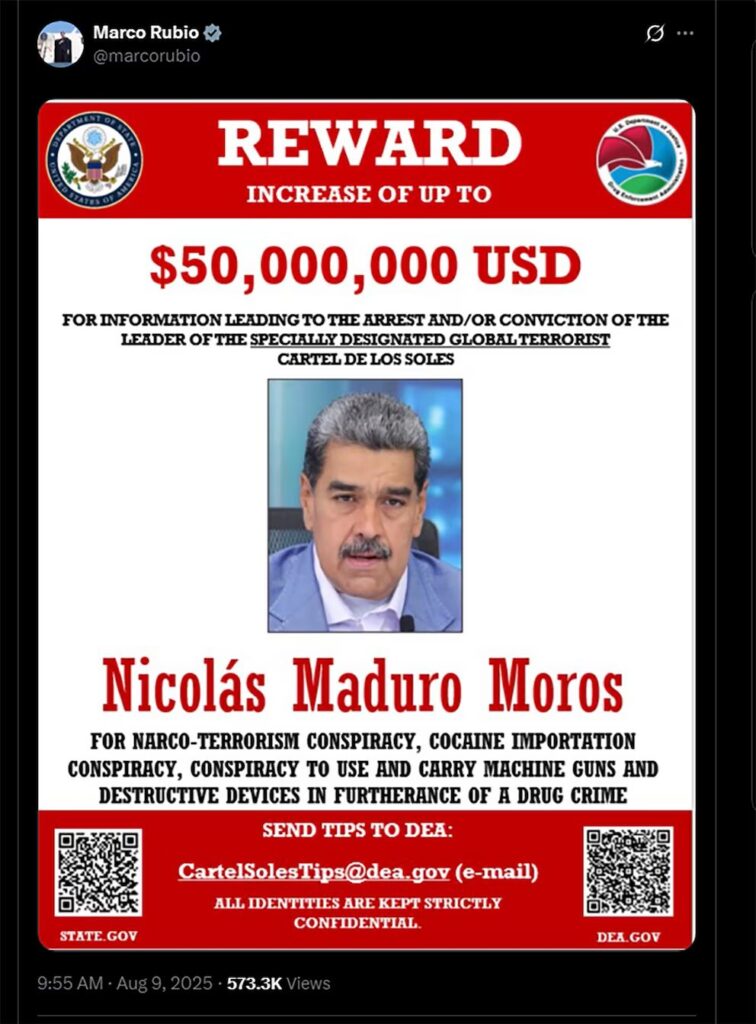 Marco Rubio
@marcorubio

DEPARTMENT OF STATE UNITED STATES OF AMERICA

REWARD
INCREASE OF UP TO

U.S. Department of Justice Drug Enforcement Administration

$50,000,000 USD

FOR INFORMATION LEADING TO THE ARREST AND/OR CONVICTION OF THE LEADER OF THE SPECIALLY DESIGNATED GLOBAL TERRORIST CARTEL DE LOS SOLES

Nicolás Maduro Moros

FOR NARCO-TERRORISM CONSPIRACY, COCAINE IMPORTATION CONSPIRACY, CONSPIRACY TO USE AND CARRY MACHINE GUNS AND DESTRUCTIVE DEVICES IN FURTHERANCE OF A DRUG CRIME

SEND TIPS TO DEA:

CartelSolesTips@dea.gov (e-mail)

ALL IDENTITIES ARE KEPT STRICTLY CONFIDENTIAL.

STATE.GOV

DEA.GOV

9:55 AM · Aug 9, 2025 · 573.3K Views